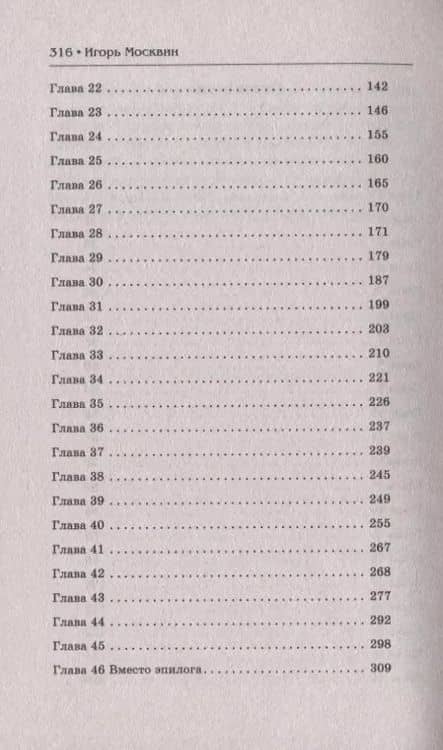 316 • Игорь Москвин

Глава 22 142
Глава 23 146
Глава 24 155
Глава 25 160
Глава 26 165
Глава 27 170
Глава 28 171
Глава 29 179
Глава 30 187
Глава 31 199
Глава 32 203
Глава 33 210
Глава 34 221
Глава 35 226
Глава 36 237
Глава 37 239
Глава 38 245
Глава 39 249
Глава 40 255
Глава 41 267
Глава 42 268
Глава 43 277
Глава 44 292
Глава 45 298
Глава 46 Вместо эпилога 309